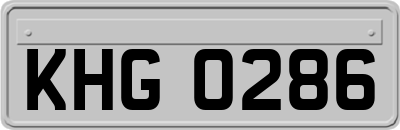 KHG 0286